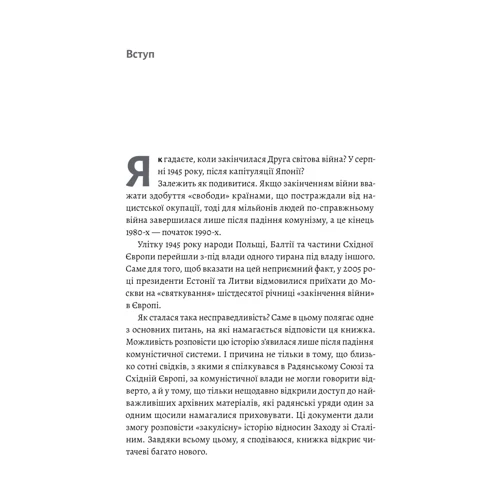 Вступ

Як гадаєте, коли закінчилася Друга світова війна? У серпні 1945 року, після капітуляції Японії?

Залежить як подивитися. Якщо закінченням війни вважати здобуття «свободи» країнами, що постраждали від нацистської окупації, тоді для мільйонів людей по-справжньому війна завершилася лише після падіння комунізму, а це кінець 1980-х — початок 1990-х.

Улітку 1945 року народи Польщі, Балтії та частини Східної Європи перейшли з-під влади одного тирана під владу іншого. Саме для того, щоб вказати на цей неприємний факт, у 2005 році президенти Естонії та Литви відмовилися приїхати до Москви на «святкування» шістдесятої річниці «закінчення війни» в Європі.

Як сталася така несправедливість? Саме в цьому полягає одне з основних питань, на які намагається відповісти ця книжка. Можливість розповісти цю історію з'явилася лише після падіння комуністичної системи. І причина не тільки в тому, що близько сотні свідків, з якими я спілкувався в Радянському Союзі та Східній Європі, за комуністичної влади не могли говорити відверто, а й у тому, що тільки нещодавно відкрили доступ до найважливіших архівних матеріалів, які радянські уряди один за одним щосили намагалися приховувати. Ці документи дали змогу розповісти «закулісну» історію відносин Заходу зі Сталіним. Завдяки всьому цьому, я сподіваюся, книжка відкриє читачеві багато нового.